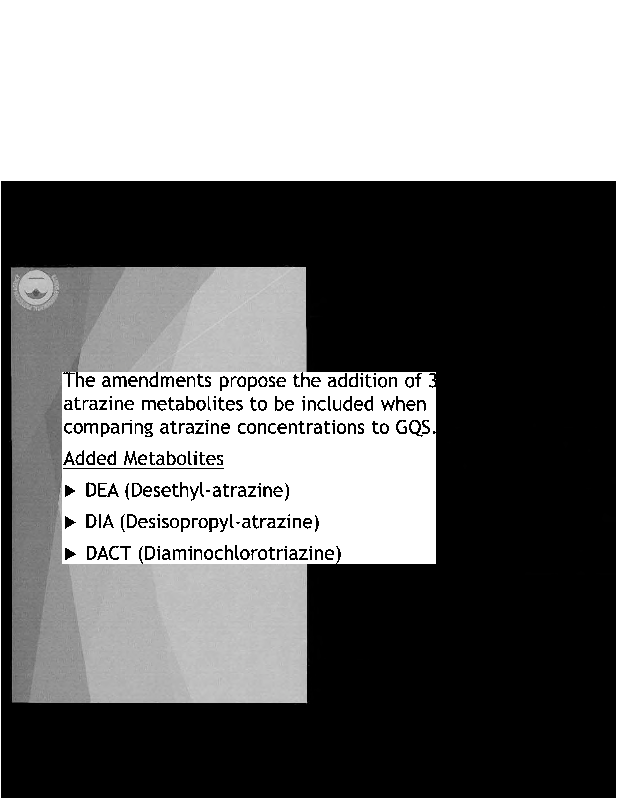 The amendments propose the addition of 3 atrazine metabolites to be included when comparing atrazine concentrations to GQS.

Added Metabolites

▶ DEA (Desethyl-atrazine)

▶ DIA (Desisopropyl-atrazine)

▶ DACT (Diaminochlorotriazine)